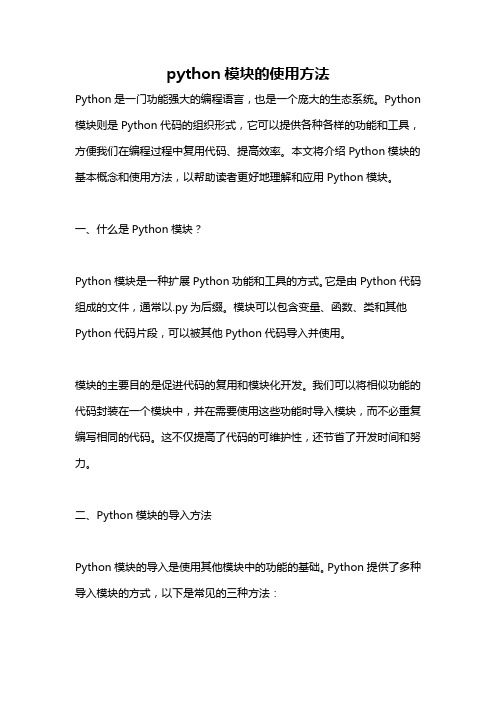 python 模块的使用方法

Python 是一门功能强大的编程语言，也是一个庞大的生态系统。Python 模块则是 Python 代码的组织形式，它可以提供各种各样的功能和工具，方便我们在编程过程中复用代码、提高效率。本文将介绍 Python 模块的基本概念和使用方法，以帮助读者更好地理解和应用 Python 模块。

一、什么是 Python 模块？

Python 模块是一种扩展 Python 功能和工具的方式。它是由 Python 代码组成的文件，通常以.py 为后缀。模块可以包含变量、函数、类和其他 Python 代码片段，可以被其他 Python 代码导入并使用。

模块的主要目的是促进代码的复用和模块化开发。我们可以将相似功能的代码封装在一个模块中，并在需要使用这些功能时导入模块，而不必重复编写相同的代码。这不仅提高了代码的可维护性，还节省了开发时间和努力。

二、Python 模块的导入方法

Python 模块的导入是使用其他模块中的功能的基础。Python 提供了多种导入模块的方式，以下是常见的三种方法：